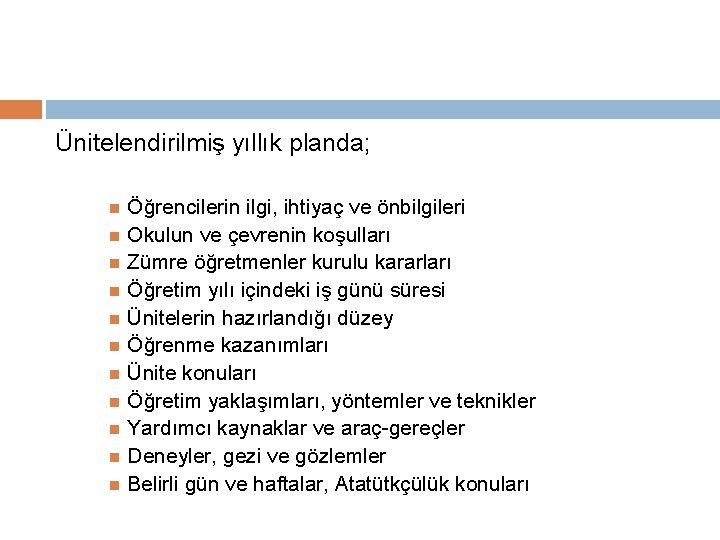 Ünitelendirilmiş yıllık planda;

- Öğrencilerin ilgi, ihtiyaç ve önbilgileri
- Okulun ve çevrenin koşulları
- Zümre öğretmenler kurulu kararları
- Öğretim yılı içindeki iş günü süresi
- Ünitelerin hazırlandığı düzey
- Öğrenme kazanımları
- Ünite konuları
- Öğretim yaklaşımları, yöntemler ve teknikler
- Yardımcı kaynaklar ve araç-gereçler
- Deneyler, gezi ve gözlemler
- Belirli gün ve haftalar, Atatütkçülük konuları